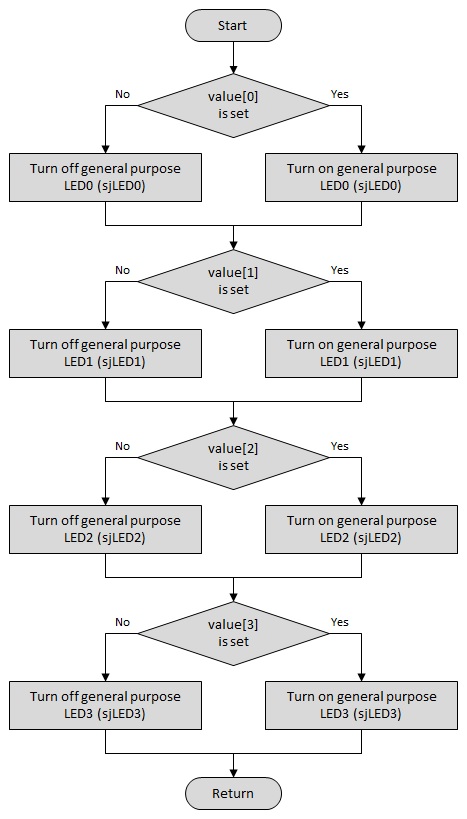 Start

No
value[0] is set
Yes

Turn off general purpose LED0 (sjLED0)

Turn on general purpose LED0 (sjLED0)

No
value[1] is set
Yes

Turn off general purpose LED1 (sjLED1)

Turn on general purpose LED1 (sjLED1)

No
value[2] is set
Yes

Turn off general purpose LED2 (sjLED2)

Turn on general purpose LED2 (sjLED2)

No
value[3] is set
Yes

Turn off general purpose LED3 (sjLED3)

Turn on general purpose LED3 (sjLED3)

Return